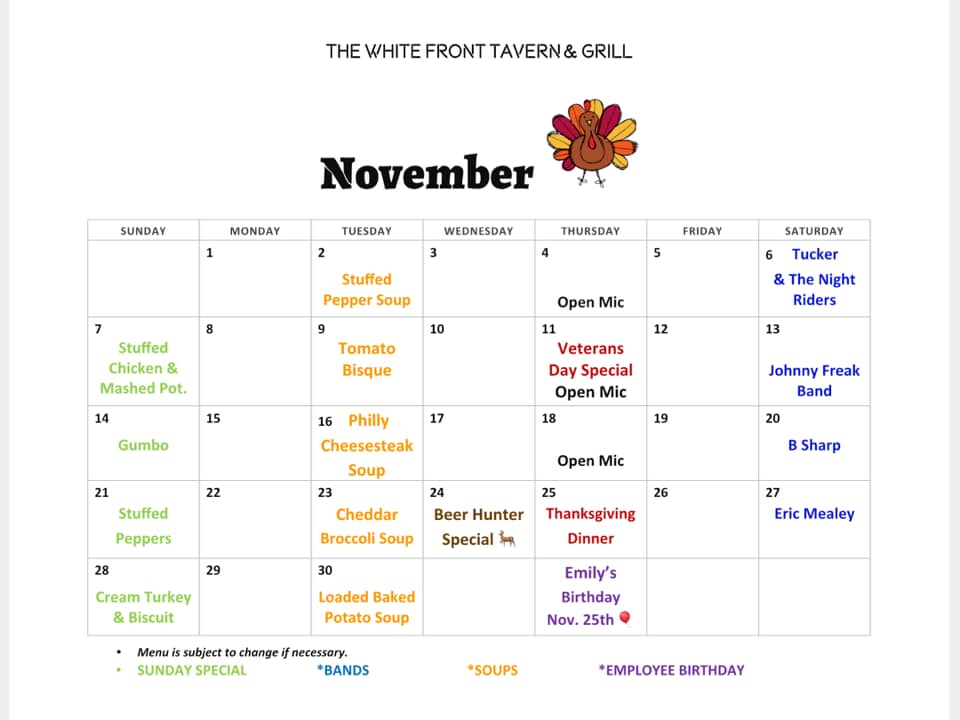 THE WHITE FRONT TAVERN & GRILL

November

| SUNDAY | MONDAY | TUESDAY | WEDNESDAY | THURSDAY | FRIDAY | SATURDAY |
|---|---|---|---|---|---|---|
| | 1 | 2 Stuffed Pepper Soup | 3 | 4 Open Mic | 5 | 6 Tucker & The Night Riders |
| 7 Stuffed Chicken & Mashed Pot. | 8 | 9 Tomato Bisque | 10 | 11 Veterans Day Special Open Mic | 12 | 13 Johnny Freak Band |
| 14 Gumbo | 15 | 16 Philly Cheesesteak Soup | 17 | 18 Open Mic | 19 | 20 B Sharp |
| 21 Stuffed Peppers | 22 | 23 Cheddar Broccoli Soup | 24 Beer Hunter Special | 25 Thanksgiving Dinner | 26 | 27 Eric Mealey |
| 28 Cream Turkey & Biscuit | 29 | 30 Loaded Baked Potato Soup | | Emily's Birthday Nov. 25th | | |

• Menu is subject to change if necessary.
• SUNDAY SPECIAL *BANDS *SOUPS *EMPLOYEE BIRTHDAY